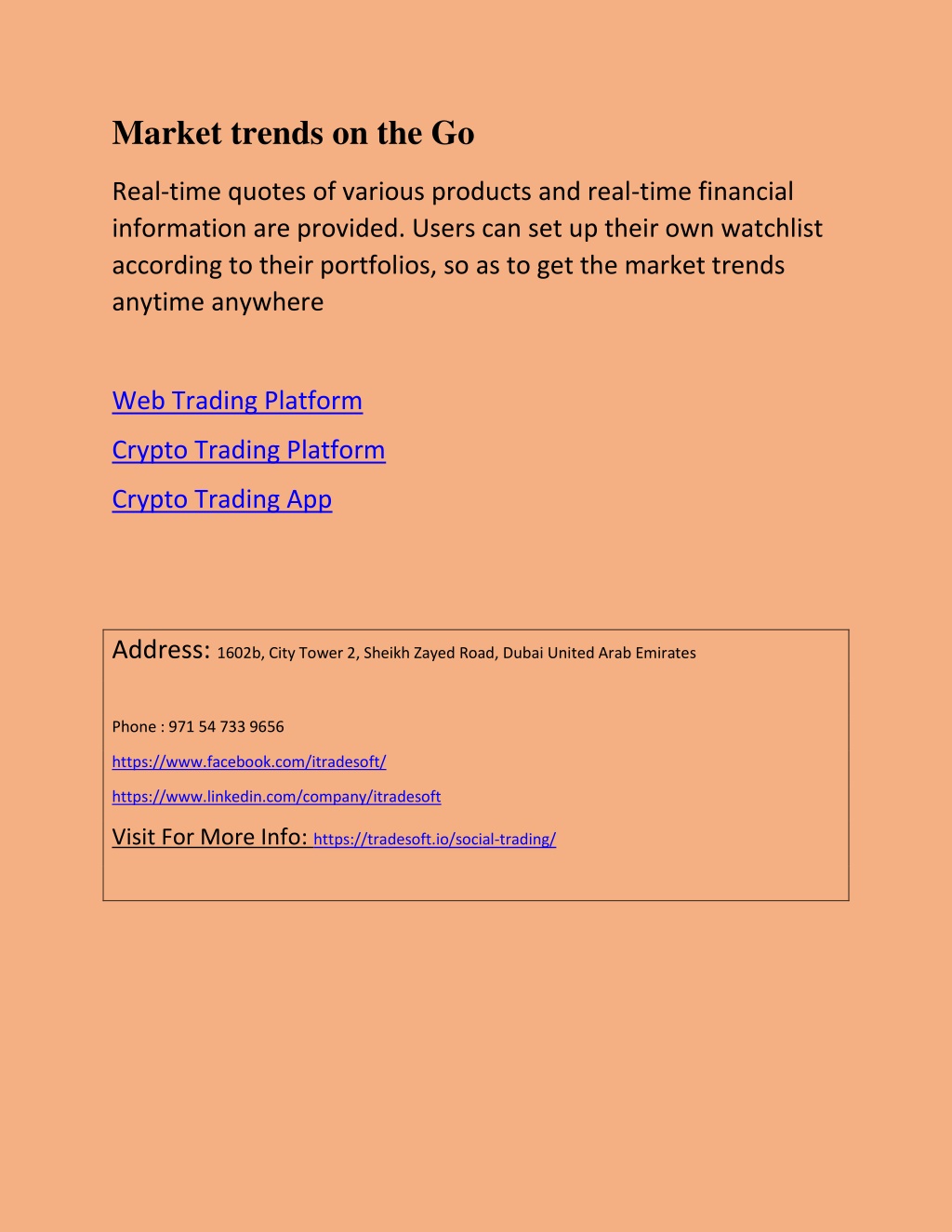 Market trends on the Go

Real-time quotes of various products and real-time financial information are provided. Users can set up their own watchlist according to their portfolios, so as to get the market trends anytime anywhere

Web Trading Platform

Crypto Trading Platform

Crypto Trading App

Address: 1602b, City Tower 2, Sheikh Zayed Road, Dubai United Arab Emirates

Phone : 971 54 733 9656

https://www.facebook.com/itradesoft/

https://www.linkedin.com/company/itradesoft

Visit For More Info: https://tradesoft.io/social-trading/